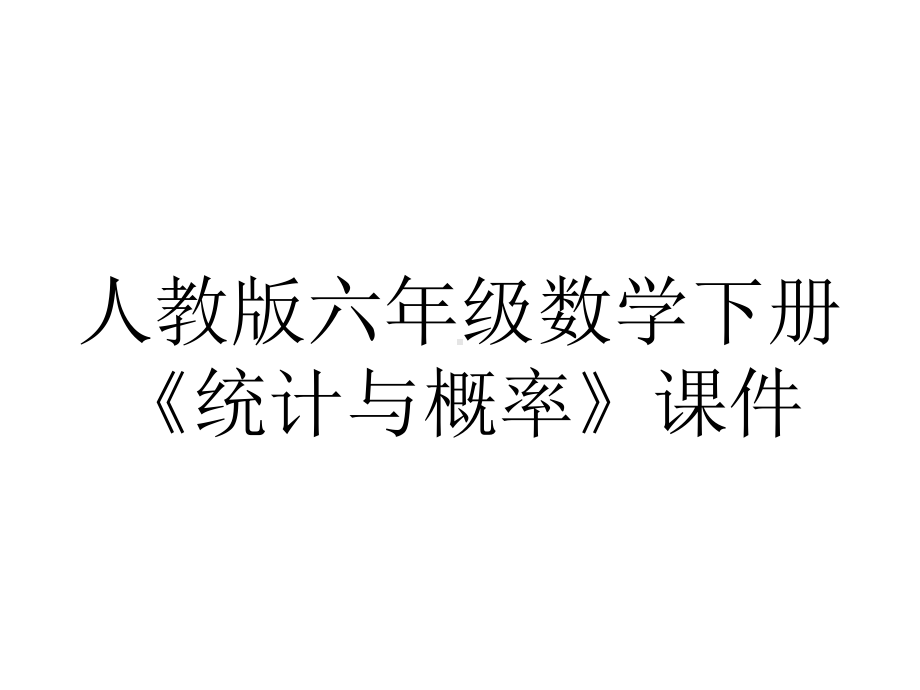 人教版六年级数学下册《统计与概率》课件